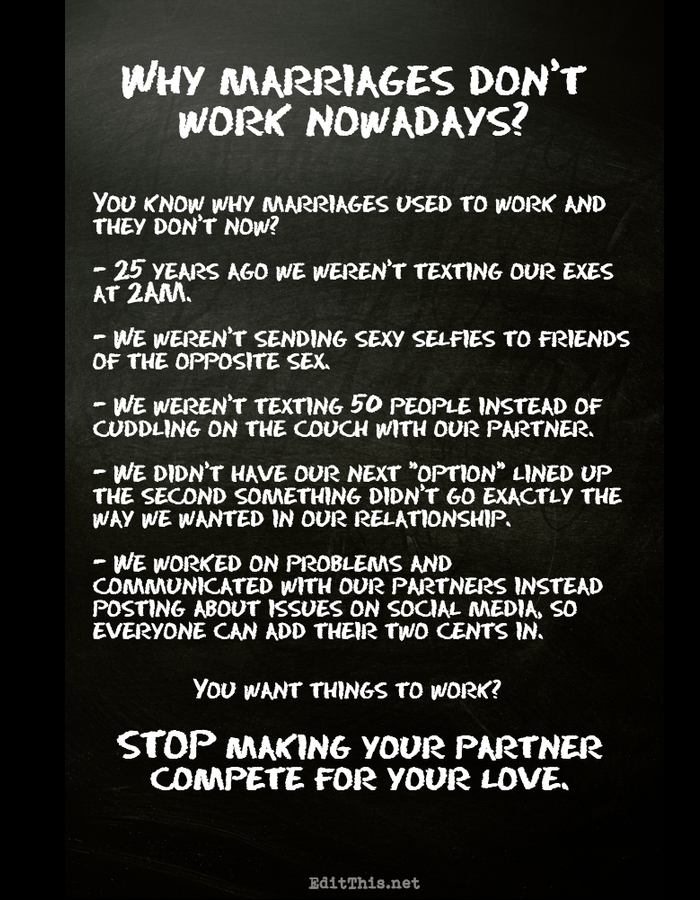 WHY MARRIAGES DON'T WORK NOWADAYS?

YOU KNOW WHY MARRIAGES USED TO WORK AND THEY DON'T NOW?

- 25 YEARS AGO WE WEREN'T TEXTING OUR EXES AT 2AM.

- WE WEREN'T SENDING SEXY SELFIES TO FRIENDS OF THE OPPOSITE SEX.

- WE WEREN'T TEXTING 50 PEOPLE INSTEAD OF CUDDLING ON THE COUCH WITH OUR PARTNER.

- WE DIDN'T HAVE OUR NEXT "OPTION" LINED UP THE SECOND SOMETHING DIDN'T GO EXACTLY THE WAY WE WANTED IN OUR RELATIONSHIP.

- WE WORKED ON PROBLEMS AND COMMUNICATED WITH OUR PARTNERS INSTEAD POSTING ABOUT ISSUES ON SOCIAL MEDIA, SO EVERYONE CAN ADD THEIR TWO CENTS IN.

YOU WANT THINGS TO WORK?

STOP MAKING YOUR PARTNER COMPETE FOR YOUR LOVE.

EditThis.net